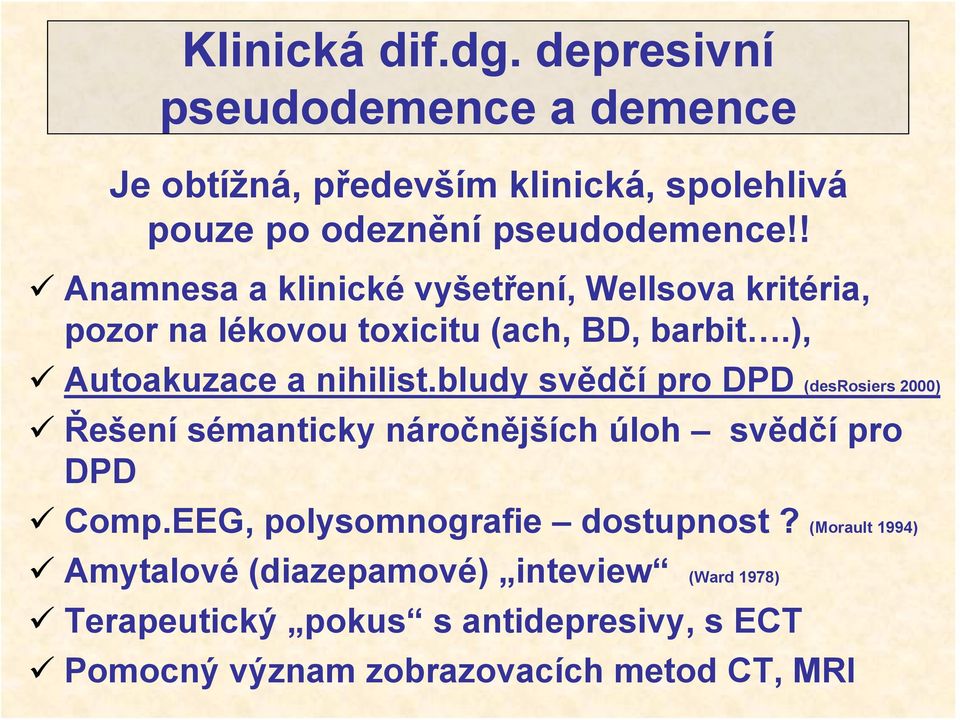 Klinická dif.dg. depresivní pseudodemence a demence

Je obtížná, především klinická, spolehlivá pouze po odeznění pseudodemence!!

✓ Anamnesa a klinické vyšetření, Wellsova kritéria, pozor na lékovou toxicitu (ach, BD, barbit….),
✓ Autoakuzace a nihilist.bludy svědčí pro DPD (desRosiers 2000)
✓ Řešení sémanticky náročnějších úloh – svědčí pro DPD
✓ Comp.EEG, polysomnografie – dostupnost ? (Morault 1994)
✓ Amytalové (diazepamové) „inteview“ (Ward 1978)
✓ Terapeutický „pokus“ s antidepresivy, s ECT
✓ Pomocný význam zobrazovacích metod CT, MRI